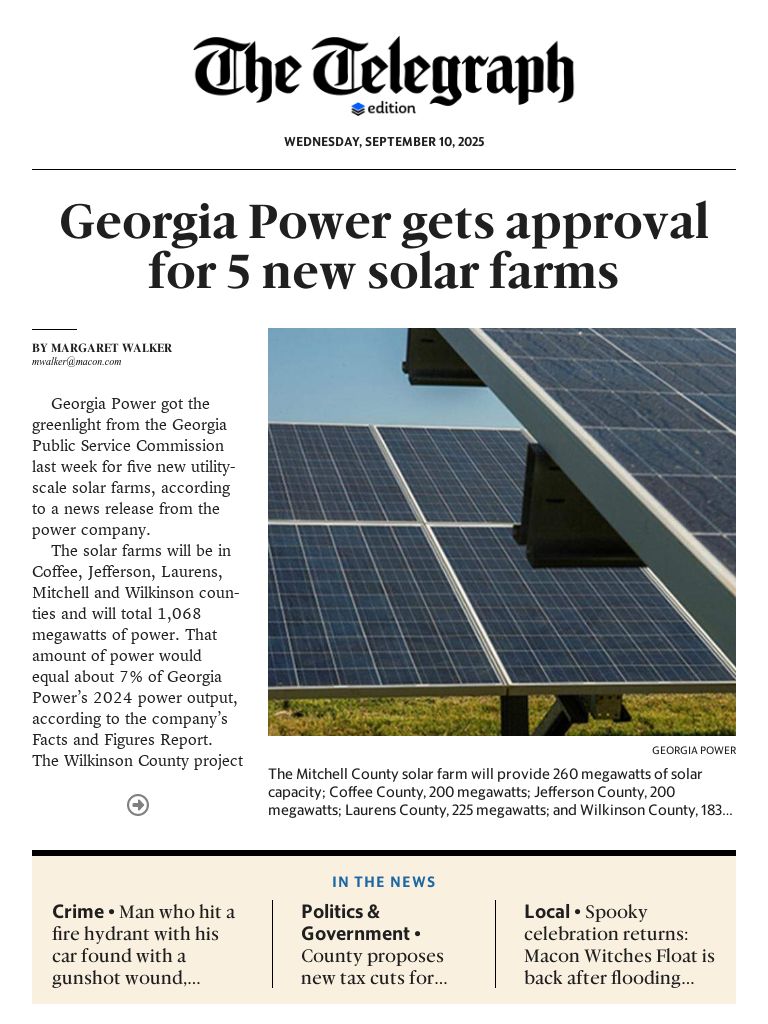 The Telegraph
edition

WEDNESDAY, SEPTEMBER 10, 2025

Georgia Power gets approval for 5 new solar farms

BY MARGARET WALKER
mwalker@macon.com

Georgia Power got the greenlight from the Georgia Public Service Commission last week for five new utility-scale solar farms, according to a news release from the power company.

The solar farms will be in Coffee, Jefferson, Laurens, Mitchell and Wilkinson counties and will total 1,068 megawatts of power. That amount of power would equal about 7% of Georgia Power's 2024 power output, according to the company's Facts and Figures Report. The Wilkinson County project

GEORGIA POWER

The Mitchell County solar farm will provide 260 megawatts of solar capacity; Coffee County, 200 megawatts; Jefferson County, 200 megawatts; Laurens County, 225 megawatts; and Wilkinson County, 183...

IN THE NEWS

Crime • Man who hit a fire hydrant with his car found with a gunshot wound,...

Politics & Government • County proposes new tax cuts for...

Local • Spooky celebration returns: Macon Witches Float is back after flooding...